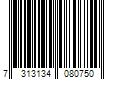 7 313134 080750